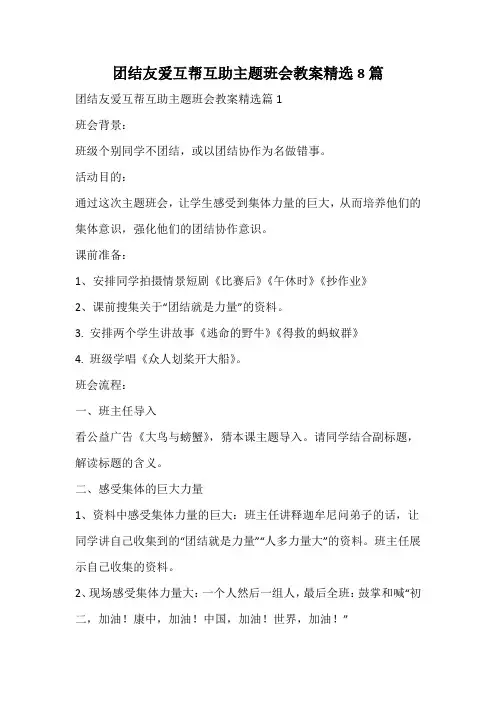 团结友爱互帮互助主题班会教案精选 8 篇

团结友爱互帮互助主题班会教案精选篇 1

班会背景：

班级个别同学不团结，或以团结协作为名做错事。

活动目的：

通过这次主题班会，让学生感受到集体力量的巨大，从而培养他们的集体意识，强化他们的团结协作意识。

课前准备：

1、安排同学拍摄情景短剧《比赛后》《午休时》《抄作业》

2、课前搜集关于“团结就是力量”的资料。

3. 安排两个学生讲故事《逃命的野牛》《得救的蚂蚁群》

4. 班级学唱《众人划桨开大船》。

班会流程：

一、班主任导入

看公益广告《大鸟与螃蟹》，猜本课主题导入。请同学结合副标题，解读标题的含义。

二、感受集体的巨大力量

1、资料中感受集体力量的巨大：班主任讲释迦牟尼问弟子的话，让同学讲自己收集到的“团结就是力量”“人多力量大”的资料。班主任展示自己收集的资料。

2、现场感受集体力量大：一个人然后一组人，最后全班：鼓掌和喊“初二，加油！康中，加油！中国，加油！世界，加油！”